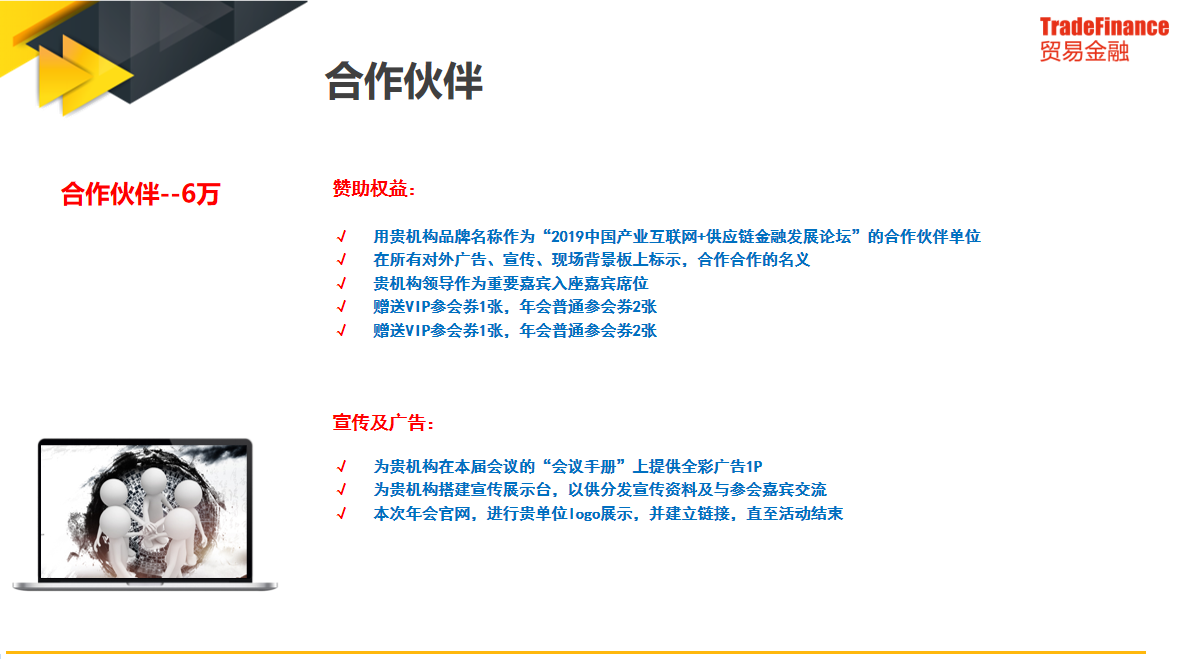 TradeFinance
贸易金融

合作伙伴

合作伙伴--6万

赞助权益：

√ 用贵机构品牌名称作为“2019中国产业互联网+供应链金融发展论坛”的合作伙伴单位
√ 在所有对外广告、宣传、现场背景板上标示，合作合作的名义
√ 贵机构领导作为重要嘉宾入座嘉宾席位
√ 赠送VIP参会券1张，年会普通参会券2张
√ 赠送VIP参会券1张，年会普通参会券2张

宣传及广告：

√ 为贵机构在本届会议的“会议手册”上提供全彩广告1P
√ 为贵机构搭建宣传展示台，以供分发宣传资料及与参会嘉宾交流
√ 本次年会官网，进行贵单位logo展示，并建立链接，直至活动结束